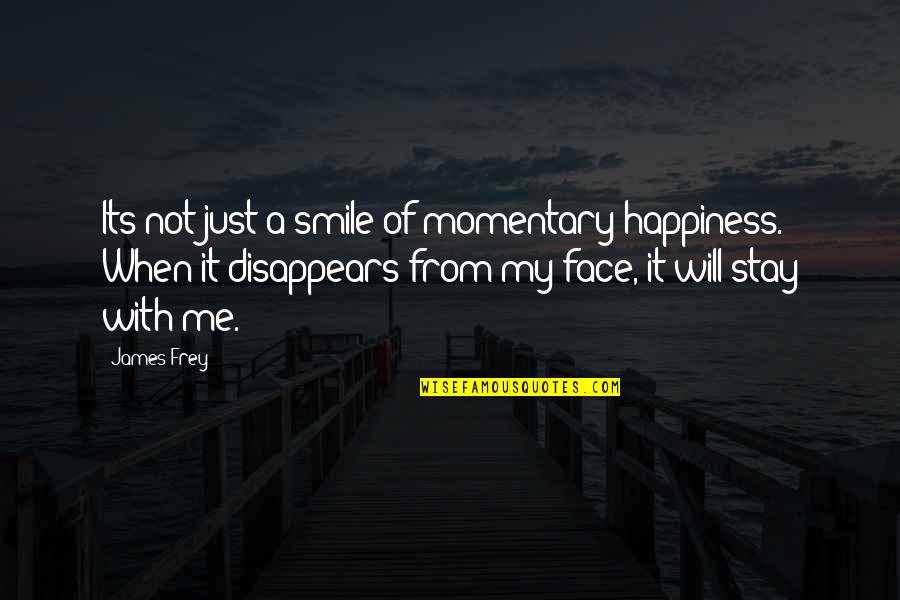 Its not just a smile of momentary happiness. When it disappears from my face, it will stay with me.

James Frey

WISEFAMOUSQUOTES.COM